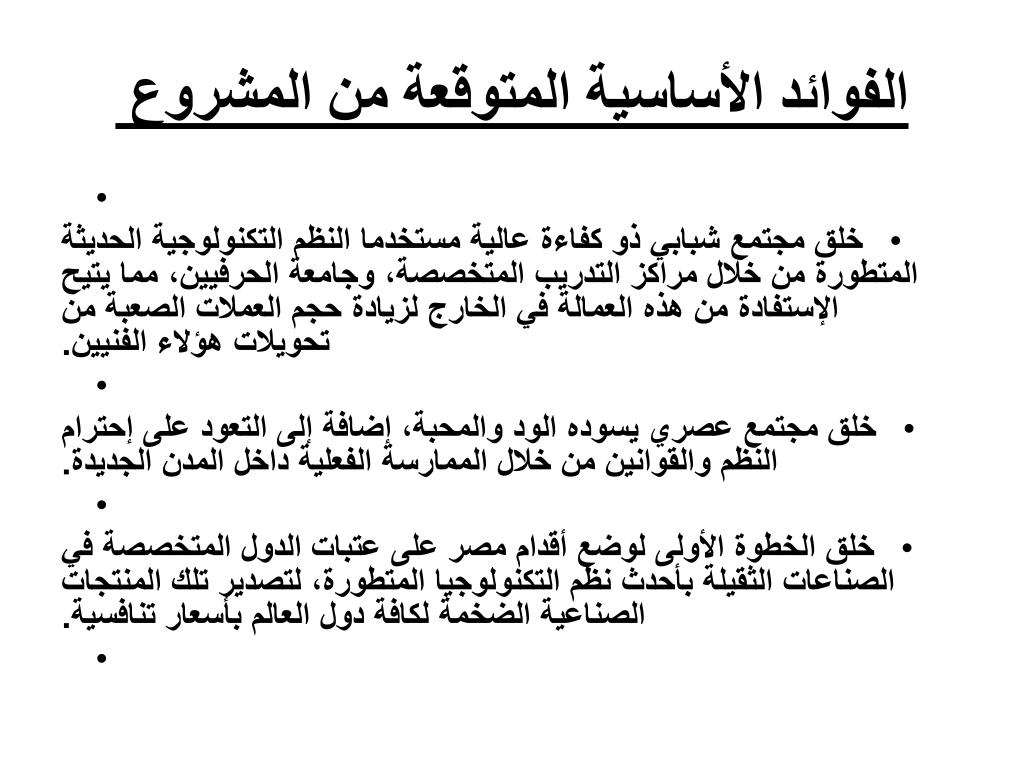 الفوائد الأساسية المتوقعة من المشروع

•

• خلق مجتمع شبابي ذو كفاءة عالية مستخدما النظم التكنولوجية الحديثة المتطورة من خلال مراكز التدريب المتخصصة، وجامعة الحرفيين، مما يتيح الإستفادة من هذه العمالة في الخارج لزيادة حجم العملات الصعبة من تحويلات هؤلاء الفنيين.

•

• خلق مجتمع عصري يسوده الود والمحبة، إضافة إلى التعود على إحترام النظم والقوانين من خلال الممارسة الفعلية داخل المدن الجديدة.

•

• خلق الخطوة الأولى لوضع أقدام مصر على عتبات الدول المتخصصة في الصناعات الثقيلة بأحدث نظم التكنولوجيا المتطورة، لتصدير تلك المنتجات الصناعية الضخمة لكافة دول العالم بأسعار تنافسية.

•